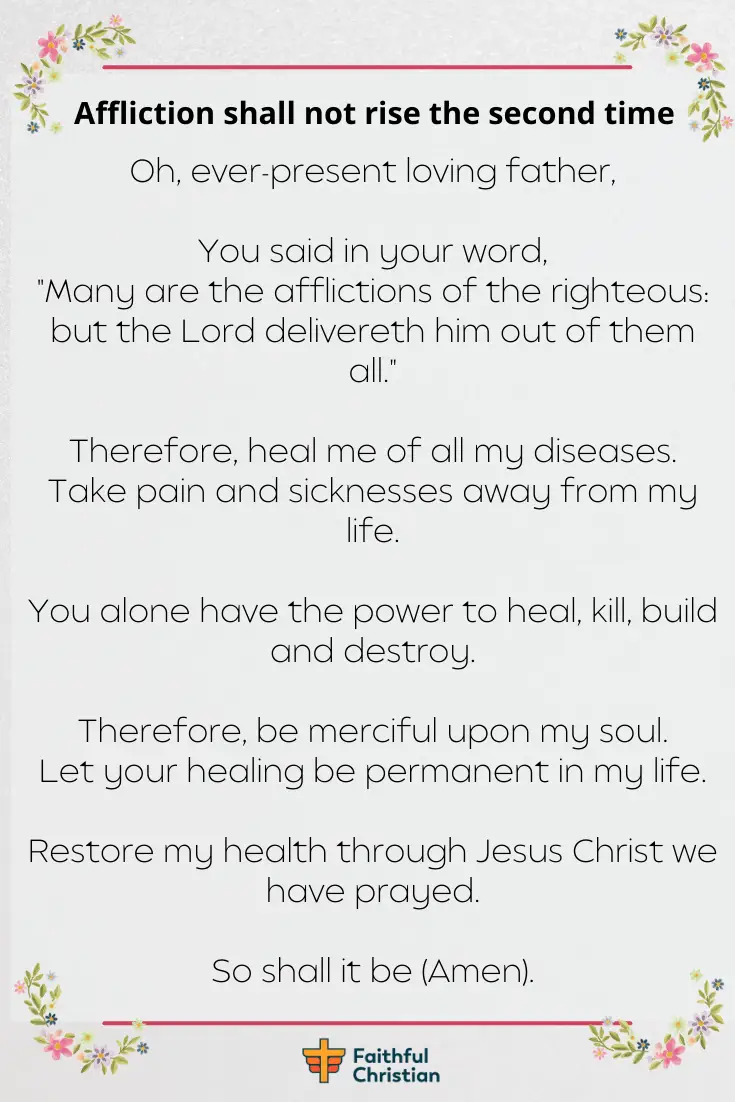 Affliction shall not rise the second time

Oh, ever-present loving father,

You said in your word,
"Many are the afflictions of the righteous: but the Lord delivereth him out of them all."

Therefore, heal me of all my diseases. Take pain and sicknesses away from my life.

You alone have the power to heal, kill, build and destroy.

Therefore, be merciful upon my soul. Let your healing be permanent in my life.

Restore my health through Jesus Christ we have prayed.

So shall it be (Amen).

Faithful Christian